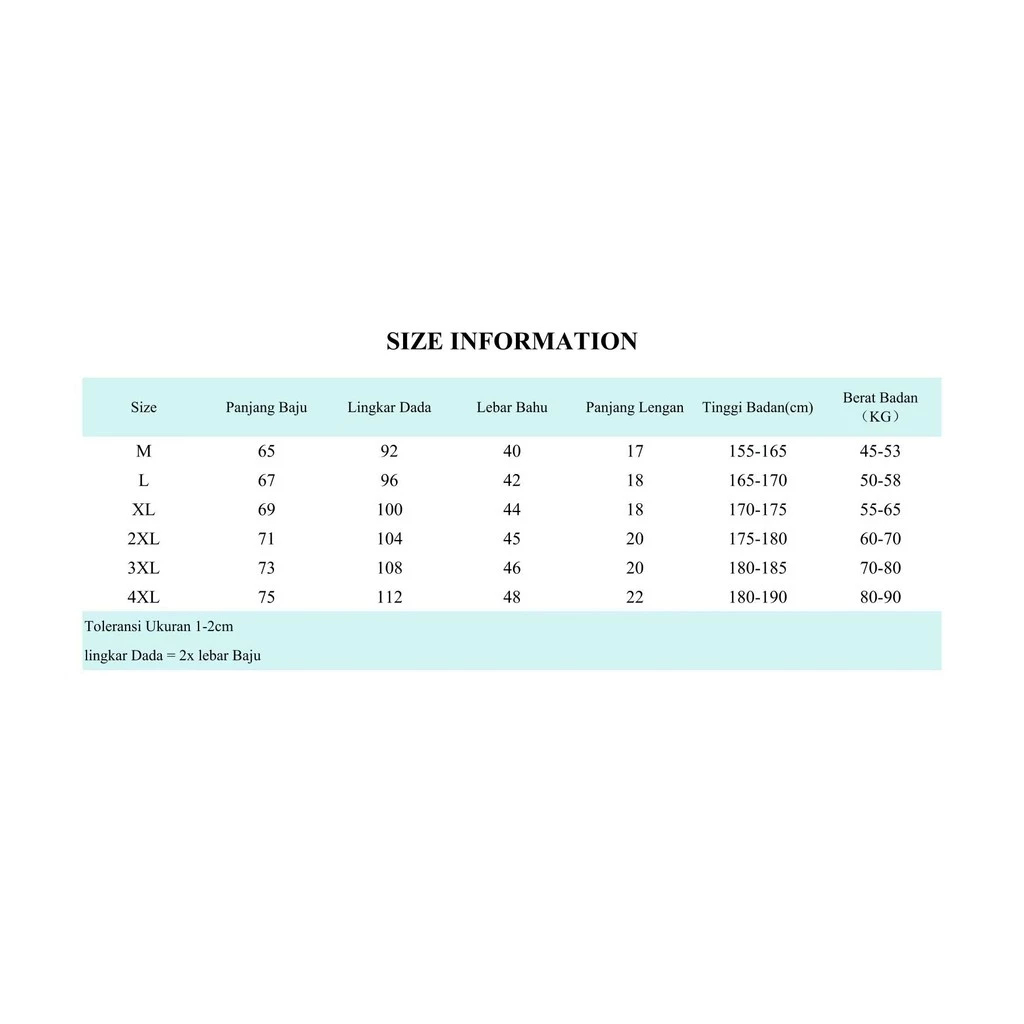 SIZE INFORMATION

| Size | Panjang Baju | Lingkar Dada | Lebar Bahu | Panjang Lengan | Tinggi Badan(cm) | Berat Badan （KG） |
|---|---|---|---|---|---|---|
| M | 65 | 92 | 40 | 17 | 155-165 | 45-53 |
| L | 67 | 96 | 42 | 18 | 165-170 | 50-58 |
| XL | 69 | 100 | 44 | 18 | 170-175 | 55-65 |
| 2XL | 71 | 104 | 45 | 20 | 175-180 | 60-70 |
| 3XL | 73 | 108 | 46 | 20 | 180-185 | 70-80 |
| 4XL | 75 | 112 | 48 | 22 | 180-190 | 80-90 |

Toleransi Ukuran 1-2cm

lingkar Dada = 2x lebar Baju